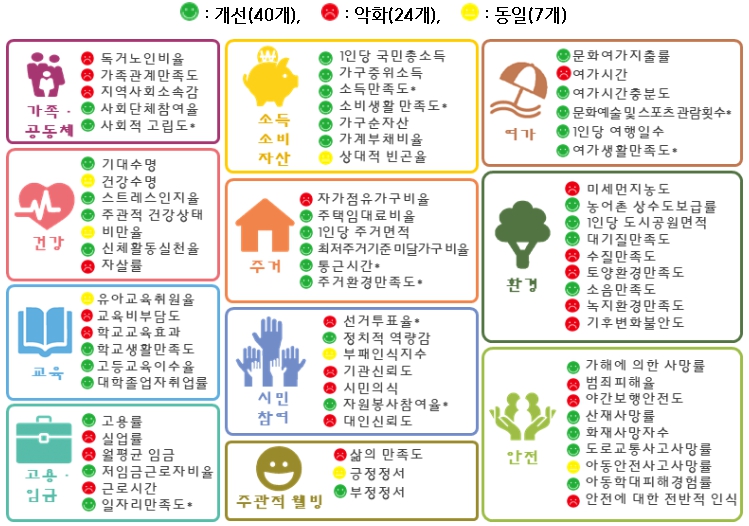 : 개선(40개), : 악화(24개), : 동일(7개)

가족 · 공동체
독거노인비율
가족관계만족도
지역사회소속감
사회단체참여율
사회적 고립도*

건강
기대수명
건강수명
스트레스인지율
주관적 건강상태
비만율
신체활동실천율
자살률

교육
유아교육취원율
교육비부담도
학교교육효과
학교생활만족도
고등교육이수율
대학졸업자취업률

고용 · 임금
고용률
실업률
월평균 임금
저임금근로자비율
근로시간
일자리만족도*

소득 소비 자산
1인당 국민총소득
가구중위소득
소득만족도*
소비생활 만족도*
가구순자산
가계부채비율
상대적 빈곤율

주거
자가점유가구비율
주택임대료비율
1인당 주거면적
최저주거기준 미달가구 비율
통근시간*
주거환경만족도*

시민 참여
선거투표율*
정치적 역량감
부패인식지수
기관신뢰도
시민의식
자원봉사참여율*
대인신뢰도

주관적 웰빙
삶의 만족도
긍정정서
부정정서

여가
문화여가지출률
여가시간
여가시간충분도
문화예술및스포츠관람횟수*
1인당 여행일수
여가생활만족도*

환경
미세먼지농도
농어촌 상수도보급률
1인당 도시공원면적
대기질만족도
수질만족도
토양환경만족도
소음만족도
녹지환경만족도
기후변화불안도

안전
가해에 의한 사망률
범죄피해율
야간보행안전도
산재사망률
화재사망자수
도로교통사고사망률
아동안전사고사망률
아동학대피해경험률
안전에 대한 전반적 인식